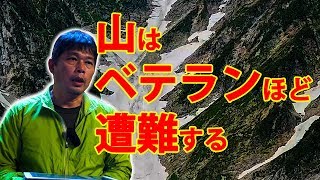 山は
ベテランほど
遭難する